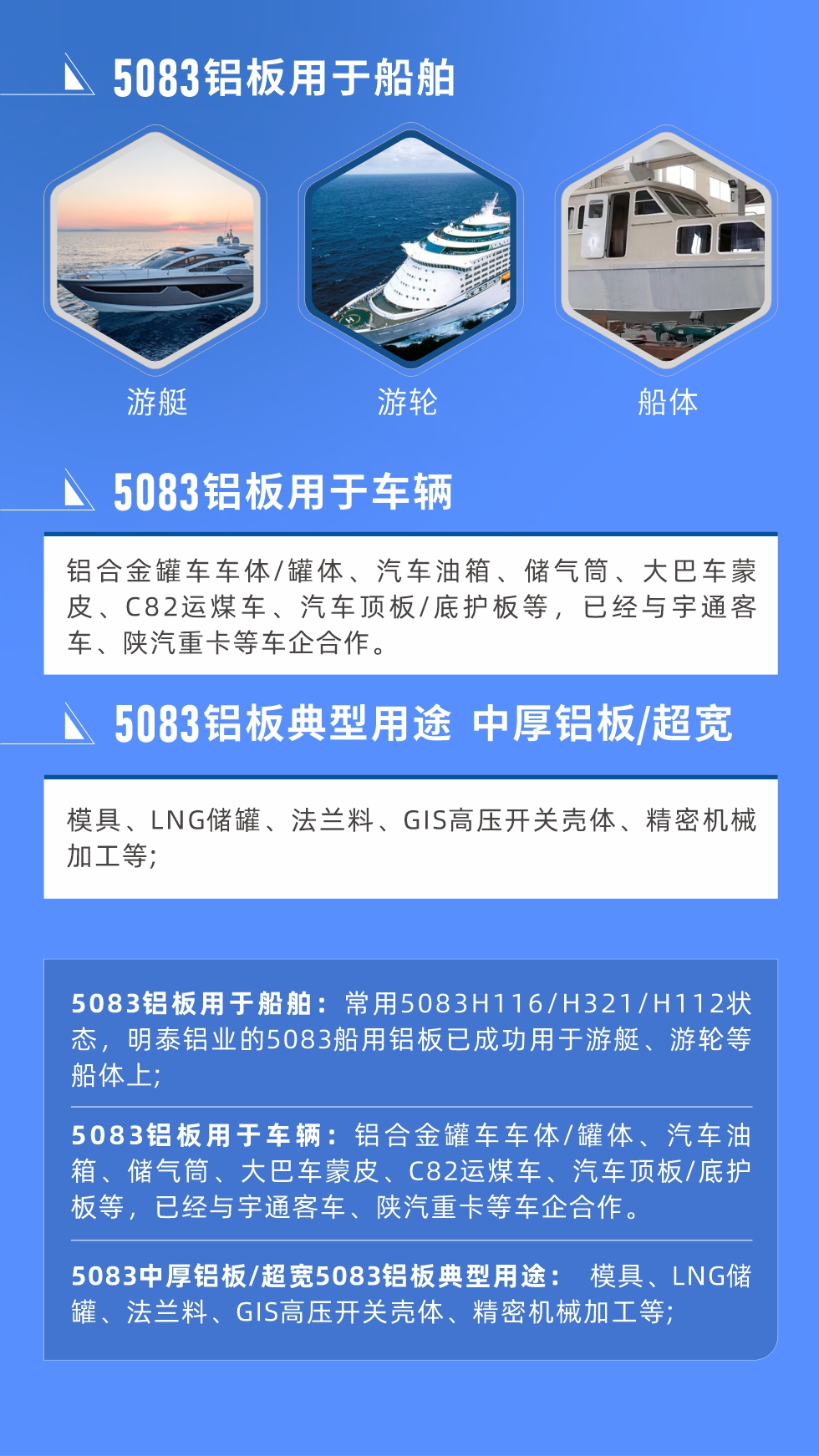 5083铝板用于船舶

游艇

游轮

船体

5083铝板用于车辆

铝合金罐车车体/罐体、汽车油箱、储气筒、大巴车蒙皮、C82运煤车、汽车顶板/底护板等，已经与宇通客车、陕汽重卡等车企合作。

5083铝板典型用途 中厚铝板/超宽

模具、LNG储罐、法兰料、GIS高压开关壳体、精密机械加工等;

5083铝板用于船舶：常用5083H116/H321/H112状态，明泰铝业的5083船用铝板已成功用于游艇、游轮等船体上;

5083铝板用于车辆：铝合金罐车车体/罐体、汽车油箱、储气筒、大巴车蒙皮、C82运煤车、汽车顶板/底护板等，已经与宇通客车、陕汽重卡等车企合作。

5083中厚铝板/超宽5083铝板典型用途： 模具、LNG储罐、法兰料、GIS高压开关壳体、精密机械加工等;